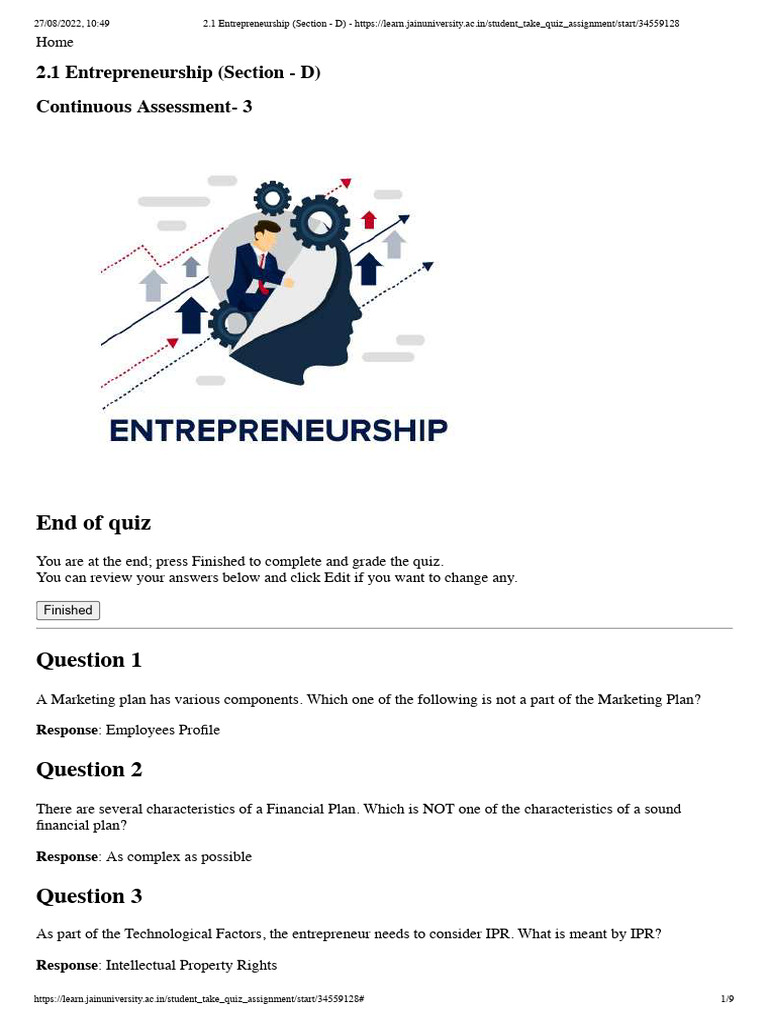 27/08/2022, 10:49 2.1 Entrepreneurship (Section - D) - https://learn.jainuniversity.ac.in/student_take_quiz_assignment/start/34559128

Home

2.1 Entrepreneurship (Section - D)

Continuous Assessment- 3

ENTREPRENEURSHIP

End of quiz

You are at the end; press Finished to complete and grade the quiz.
You can review your answers below and click Edit if you want to change any.

Finished

Question 1

A Marketing plan has various components. Which one of the following is not a part of the Marketing Plan?

Response: Employees Profile

Question 2

There are several characteristics of a Financial Plan. Which is NOT one of the characteristics of a sound financial plan?

Response: As complex as possible

Question 3

As part of the Technological Factors, the entrepreneur needs to consider IPR. What is meant by IPR?

Response: Intellectual Property Rights

https://learn.jainuniversity.ac.in/student_take_quiz_assignment/start/34559128# 1/9